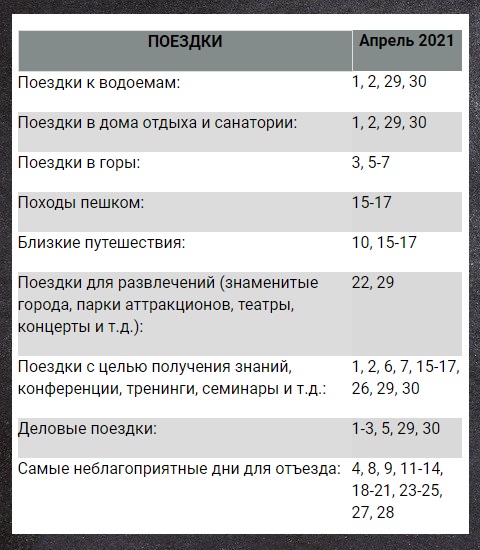 | ПОЕЗДКИ | Апрель 2021 |
|---|---|
| Поездки к водоемам: | 1, 2, 29, 30 |
| Поездки в дома отдыха и санатории: | 1, 2, 29, 30 |
| Поездки в горы: | 3, 5-7 |
| Походы пешком: | 15-17 |
| Близкие путешествия: | 10, 15-17 |
| Поездки для развлечений (знаменитые города, парки аттракционов, театры, концерты и т.д.): | 22, 29 |
| Поездки с целью получения знаний, конференции, тренинги, семинары и т.д.: | 1, 2, 6, 7, 15-17, 26, 29, 30 |
| Деловые поездки: | 1-3, 5, 29, 30 |
| Самые неблагоприятные дни для отъезда: | 4, 8, 9, 11-14, 18-21, 23-25, 27, 28 |